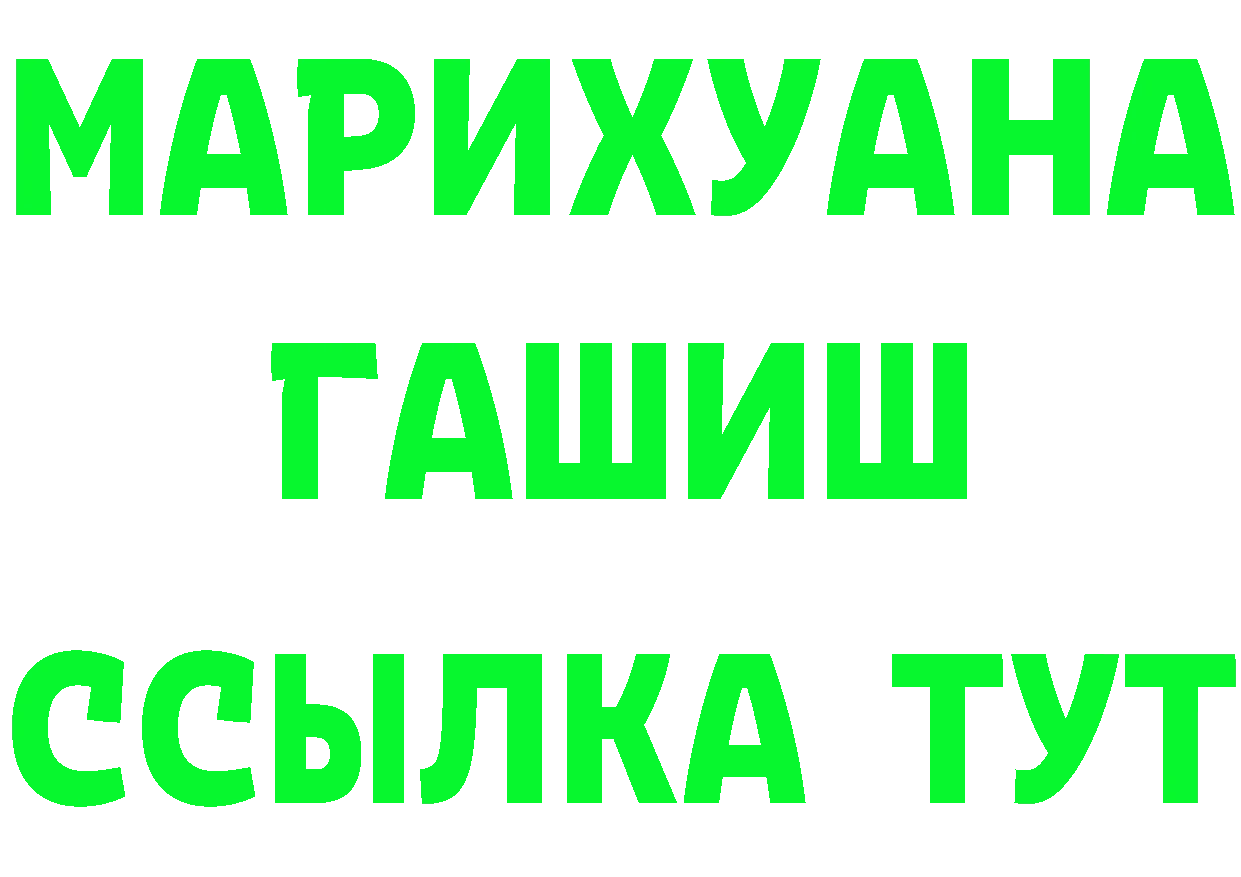 МАРИХУАНА
ГАШИШ
ССЫЛКА ТУТ